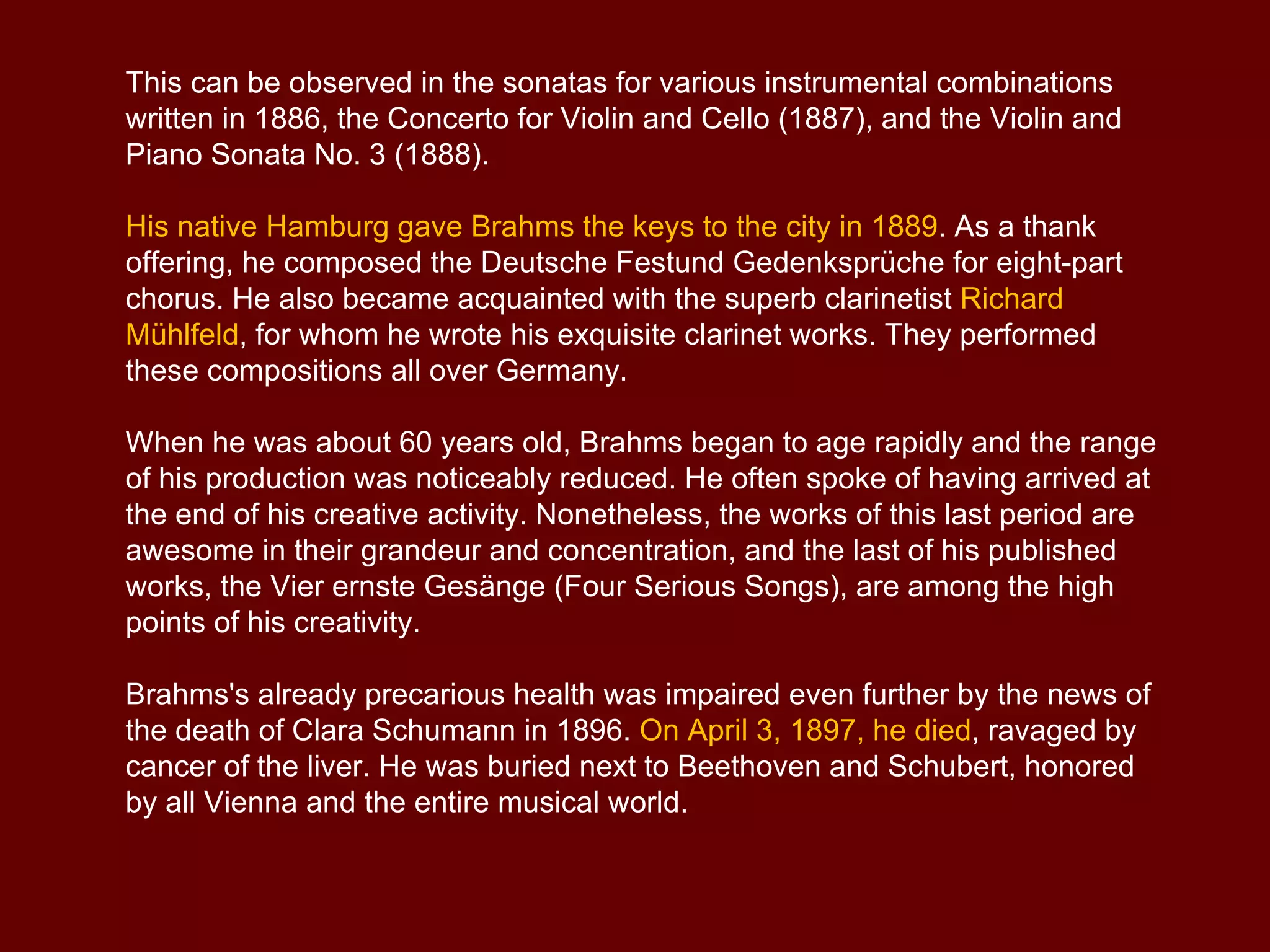 This can be observed in the sonatas for various instrumental combinations written in 1886, the Concerto for Violin and Cello (1887), and the Violin and Piano Sonata No. 3 (1888).

His native Hamburg gave Brahms the keys to the city in 1889. As a thank offering, he composed the Deutsche Festund Gedenksprüche for eight-part chorus. He also became acquainted with the superb clarinetist Richard Mühlfeld, for whom he wrote his exquisite clarinet works. They performed these compositions all over Germany.

When he was about 60 years old, Brahms began to age rapidly and the range of his production was noticeably reduced. He often spoke of having arrived at the end of his creative activity. Nonetheless, the works of this last period are awesome in their grandeur and concentration, and the last of his published works, the Vier ernste Gesänge (Four Serious Songs), are among the high points of his creativity.

Brahms's already precarious health was impaired even further by the news of the death of Clara Schumann in 1896. On April 3, 1897, he died, ravaged by cancer of the liver. He was buried next to Beethoven and Schubert, honored by all Vienna and the entire musical world.